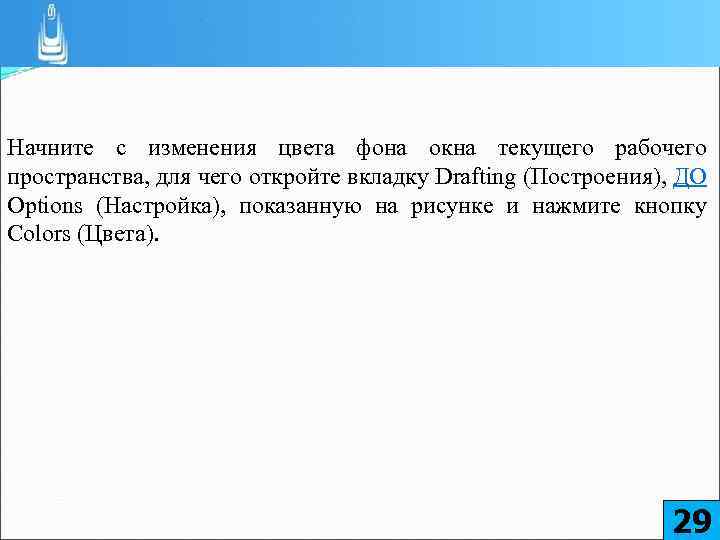 Начните с изменения цвета фона окна текущего рабочего пространства, для чего откройте вкладку Drafting (Построения), ДО Options (Настройка), показанную на рисунке и нажмите кнопку Colors (Цвета).

29